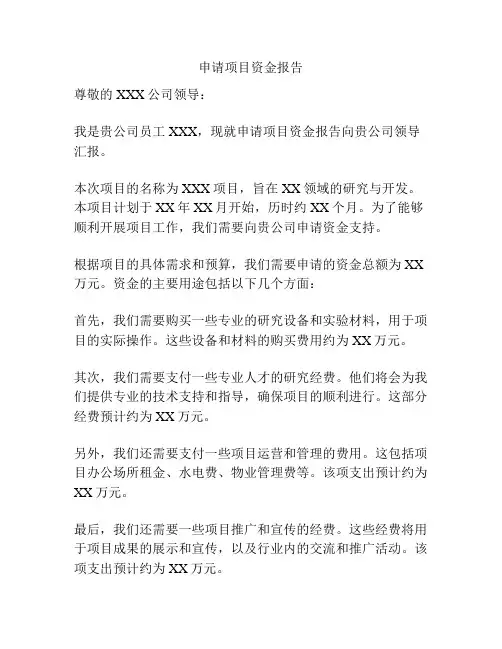 申请项目资金报告

尊敬的 XXX 公司领导：

我是贵公司员工 XXX，现就申请项目资金报告向贵公司领导汇报。

本次项目的名称为 XXX 项目，旨在 XX 领域的研究与开发。本项目计划于 XX 年 XX 月开始，历时约 XX 个月。为了能够顺利开展项目工作，我们需要向贵公司申请资金支持。

根据项目的具体需求和预算，我们需要申请的资金总额为 XX 万元。资金的主要用途包括以下几个方面：

首先，我们需要购买一些专业的研究设备和实验材料，用于项目的实际操作。这些设备和材料的购买费用约为 XX 万元。

其次，我们需要支付一些专业人才的研究经费。他们将会为我们提供专业的技术支持和指导，确保项目的顺利进行。这部分经费预计约为 XX 万元。

另外，我们还需要支付一些项目运营和管理的费用。这包括项目办公场所租金、水电费、物业管理费等。该项支出预计约为 XX 万元。

最后，我们还需要一些项目推广和宣传的经费。这些经费将用于项目成果的展示和宣传，以及行业内的交流和推广活动。该项支出预计约为 XX 万元。